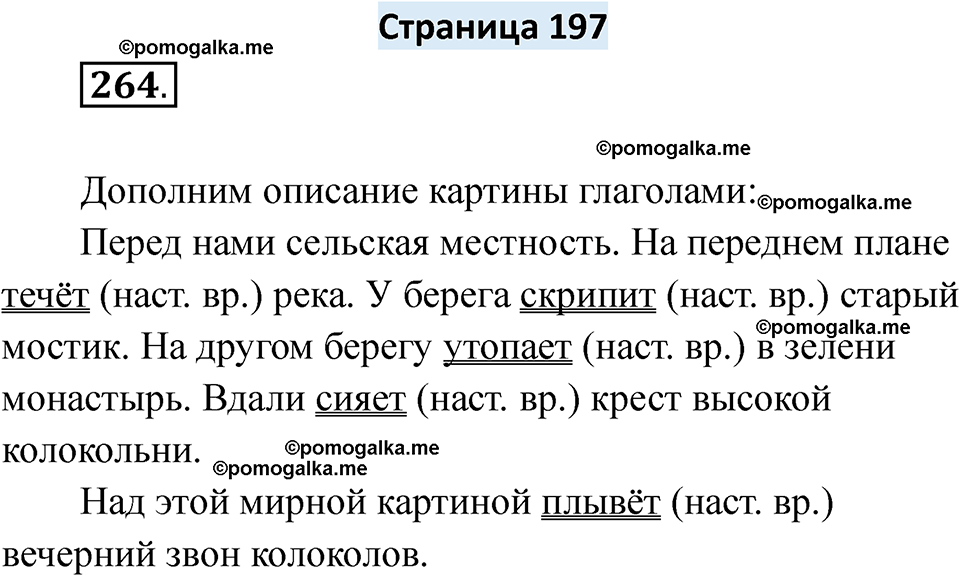 Страница 197

264.

Дополним описание картины глаголами:

Перед нами сельская местность. На переднем плане течёт (наст. вр.) река. У берега скрипит (наст. вр.) старый мостик. На другом берегу утопает (наст. вр.) в зелени монастырь. Вдали сияет (наст. вр.) крест высокой колокольни.

Над этой мирной картиной плывёт (наст. вр.) вечерний звон колоколов.

©pomogalka.me